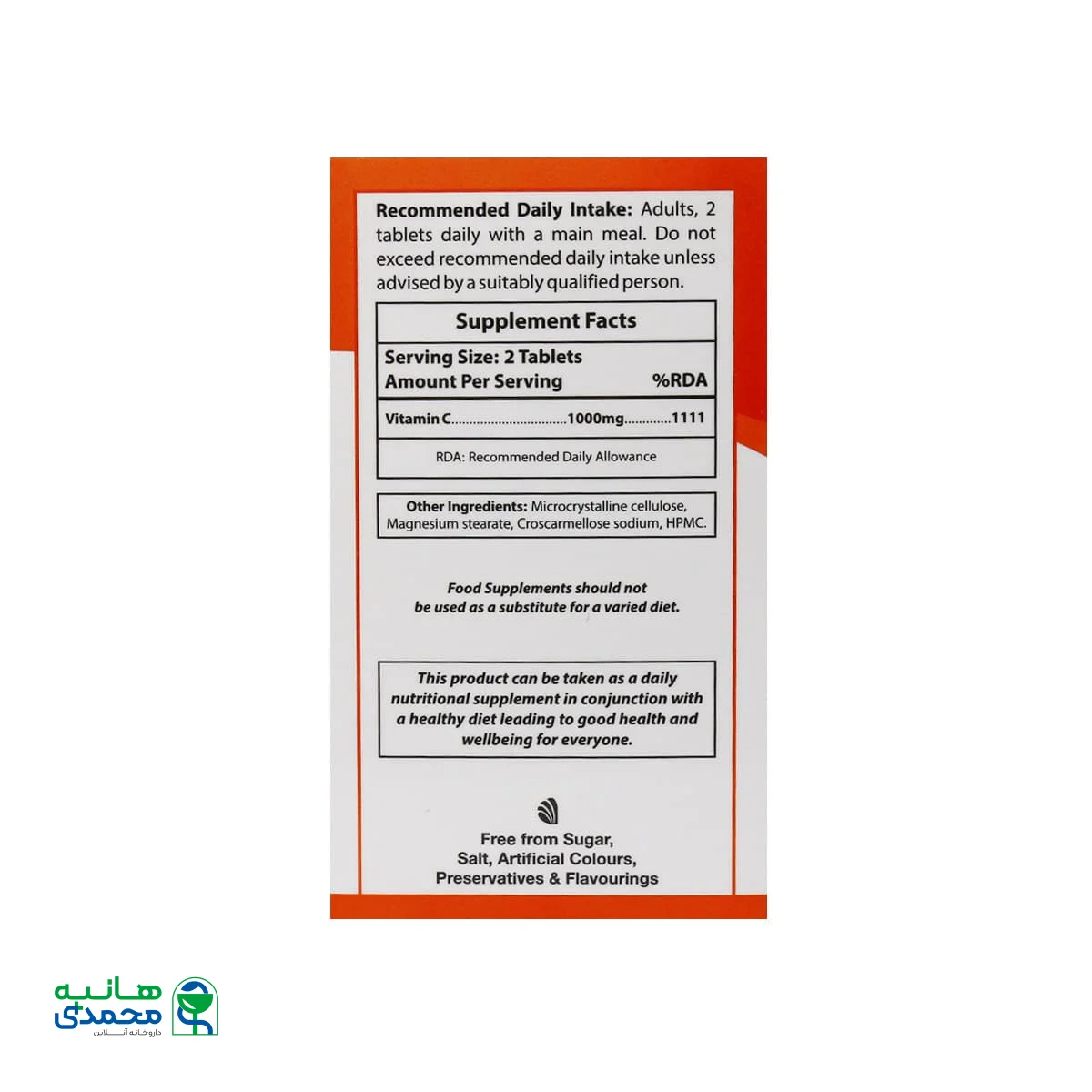 Recommended Daily Intake: Adults, 2 tablets daily with a main meal. Do not exceed recommended daily intake unless advised by a suitably qualified person.

Supplement Facts

Serving Size: 2 Tablets
Amount Per Serving %RDA

Vitamin C 1000mg 1111

RDA: Recommended Daily Allowance

Other Ingredients: Microcrystalline cellulose, Magnesium stearate, Croscarmellose sodium, HPMC.

Food Supplements should not be used as a substitute for a varied diet.

This product can be taken as a daily nutritional supplement in conjunction with a healthy diet leading to good health and wellbeing for everyone.

Free from Sugar,
Salt, Artificial Colours,
Preservatives & Flavourings

هانیه
محمدی
داروخانه آنلاین